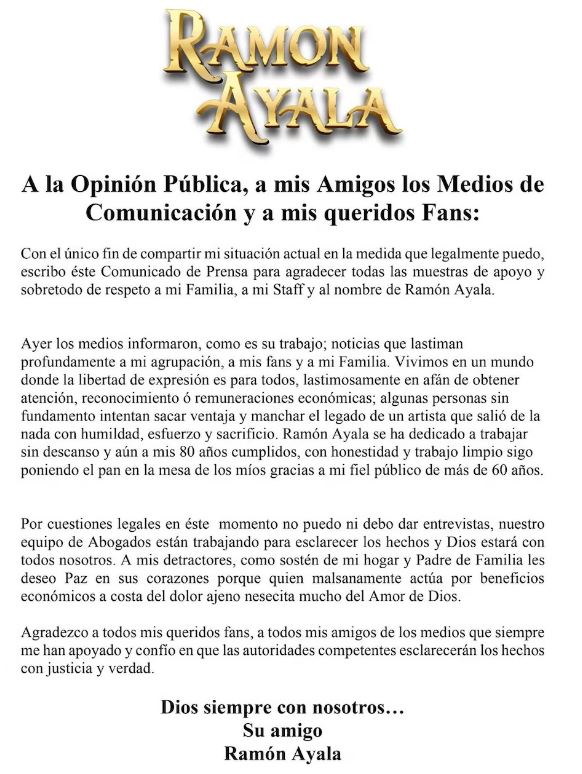 RAMON AYALA

A la Opinión Pública, a mis Amigos los Medios de Comunicación y a mis queridos Fans:

Con el único fin de compartir mi situación actual en la medida que legalmente puedo, escribo éste Comunicado de Prensa para agradecer todas las muestras de apoyo y sobretodo de respeto a mi Familia, a mi Staff y al nombre de Ramón Ayala.

Ayer los medios informaron, como es su trabajo; noticias que lastiman profundamente a mi agrupación, a mis fans y a mi Familia. Vivimos en un mundo donde la libertad de expresión es para todos, lastimosamente en afán de obtener atención, reconocimiento ó remuneraciones económicas; algunas personas sin fundamento intentan sacar ventaja y manchar el legado de un artista que salió de la nada con humildad, esfuerzo y sacrificio. Ramón Ayala se ha dedicado a trabajar sin descanso y aún a mis 80 años cumplidos, con honestidad y trabajo limpio sigo poniendo el pan en la mesa de los míos gracias a mi fiel público de más de 60 años.

Por cuestiones legales en éste momento no puedo ni debo dar entrevistas, nuestro equipo de Abogados están trabajando para esclarecer los hechos y Dios estará con todos nosotros. A mis detractores, como sostén de mi hogar y Padre de Familia les deseo Paz en sus corazones porque quien malsanamente actúa por beneficios económicos a costa del dolor ajeno nesecita mucho del Amor de Dios.

Agradezco a todos mis queridos fans, a todos mis amigos de los medios que siempre me han apoyado y confío en que las autoridades competentes esclarecerán los hechos con justicia y verdad.

Dios siempre con nosotros…
Su amigo
Ramón Ayala